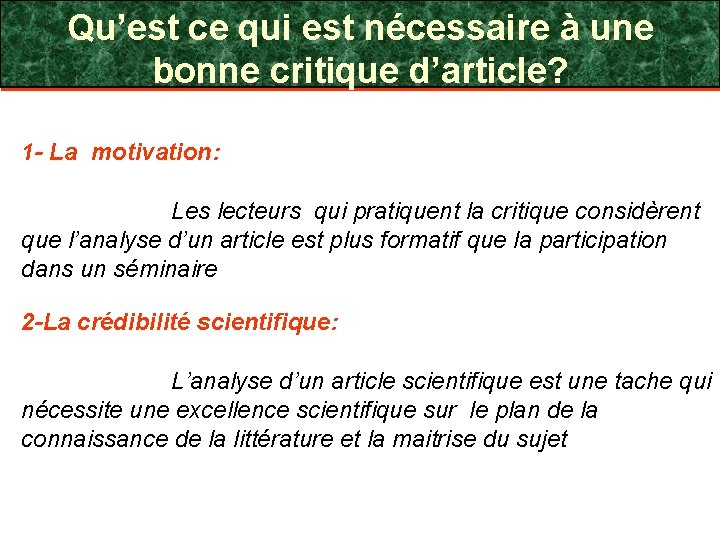 Qu’est ce qui est nécessaire à une bonne critique d’article?

1- La motivation:

Les lecteurs qui pratiquent la critique considèrent que l’analyse d’un article est plus formatif que la participation dans un séminaire

2-La crédibilité scientifique:

L’analyse d’un article scientifique est une tache qui nécessite une excellence scientifique sur le plan de la connaissance de la littérature et la maitrise du sujet